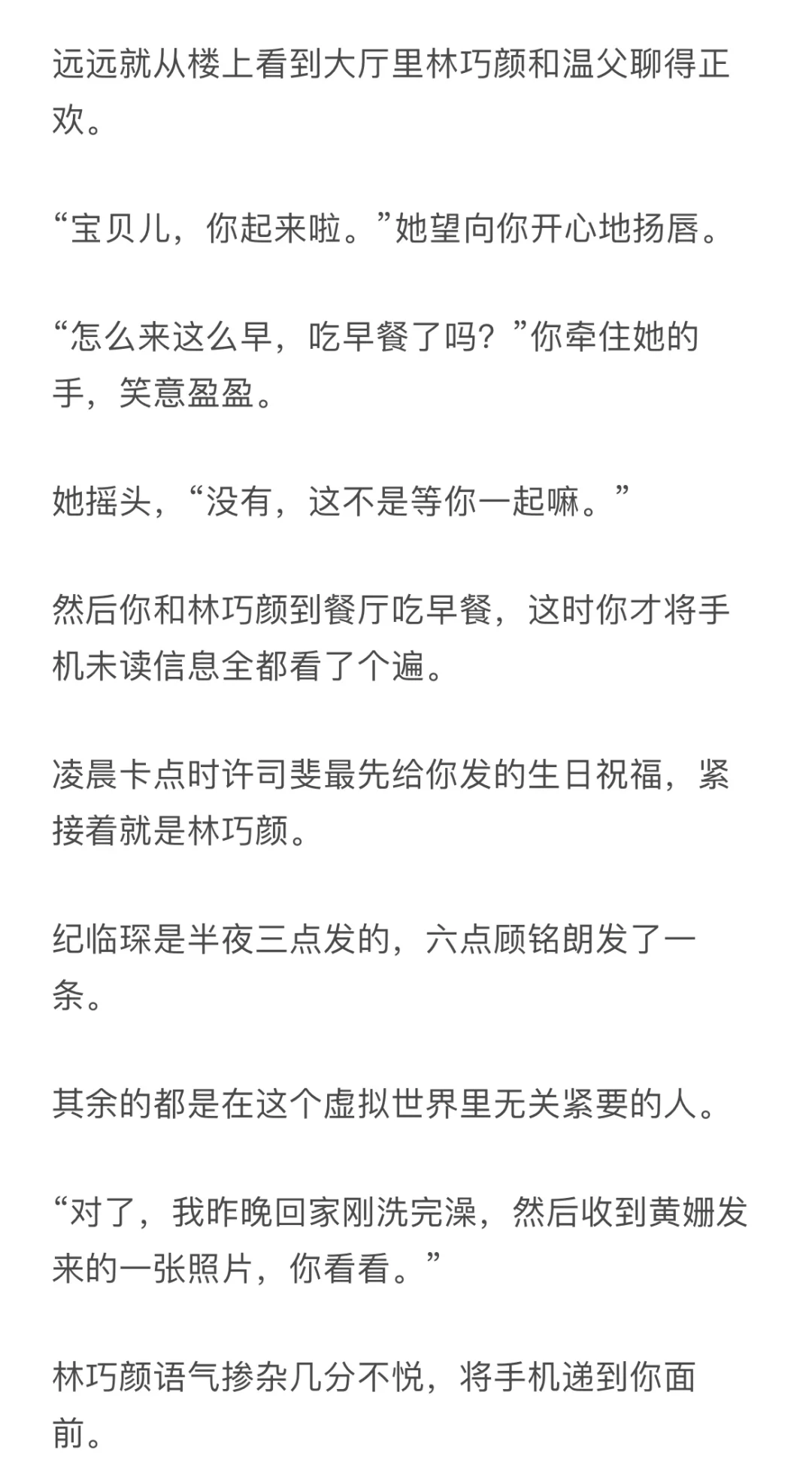 远远就从楼上看到大厅里林巧颜和温父聊得正欢。

“宝贝儿，你起来啦。”她望向你开心地扬唇。

“怎么来这么早，吃早餐了吗？”你牵住她的手，笑意盈盈。

她摇头，“没有，这不是等你一起嘛。”

然后你和林巧颜到餐厅吃早餐，这时你才将手机未读信息全都看了个遍。

凌晨卡点时许司斐最先给你发的生日祝福，紧接着就是林巧颜。

纪临琛是半夜三点发的，六点顾铭朗发了一条。

其余的都是在这个虚拟世界里无关紧要的人。

“对了，我昨晚回家刚洗完澡，然后收到黄姗发来的一张照片，你看看。”

林巧颜语气掺杂几分不悦，将手机递到你面前。